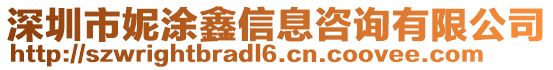 深圳市妮涂鑫信息咨询有限公司
http://szwrightbradl6.cn.coovee.com